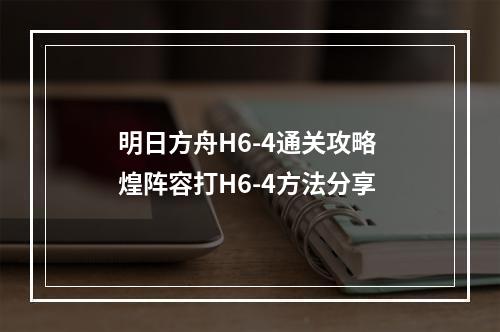 明日方舟H6-4通关攻略
煌阵容打H6-4方法分享